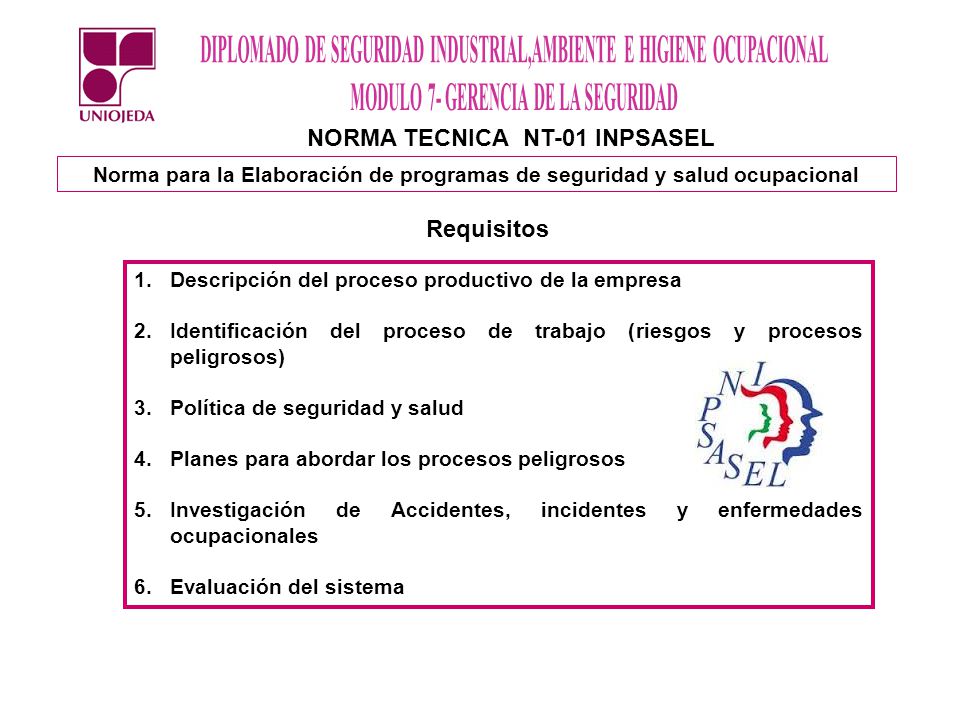 UNIOJEDA

DIPLOMADO DE SEGURIDAD INDUSTRIAL,AMBIENTE E HIGIENE OCUPACIONAL
MODULO 7- GERENCIA DE LA SEGURIDAD

NORMA TECNICA NT-01 INPSASEL

Norma para la Elaboración de programas de seguridad y salud ocupacional

Requisitos

1. Descripción del proceso productivo de la empresa

2. Identificación del proceso de trabajo (riesgos y procesos peligrosos)

3. Política de seguridad y salud

4. Planes para abordar los procesos peligrosos

5. Investigación de Accidentes, incidentes y enfermedades ocupacionales

6. Evaluación del sistema

INPSASEL